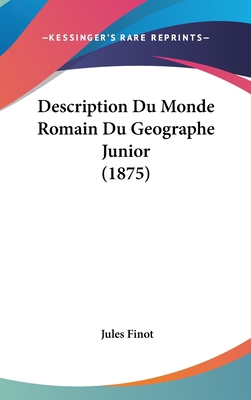 —KESSINGER'S RARE REPRINTS—

Description Du Monde Romain Du Geographe Junior (1875)

Jules Finot